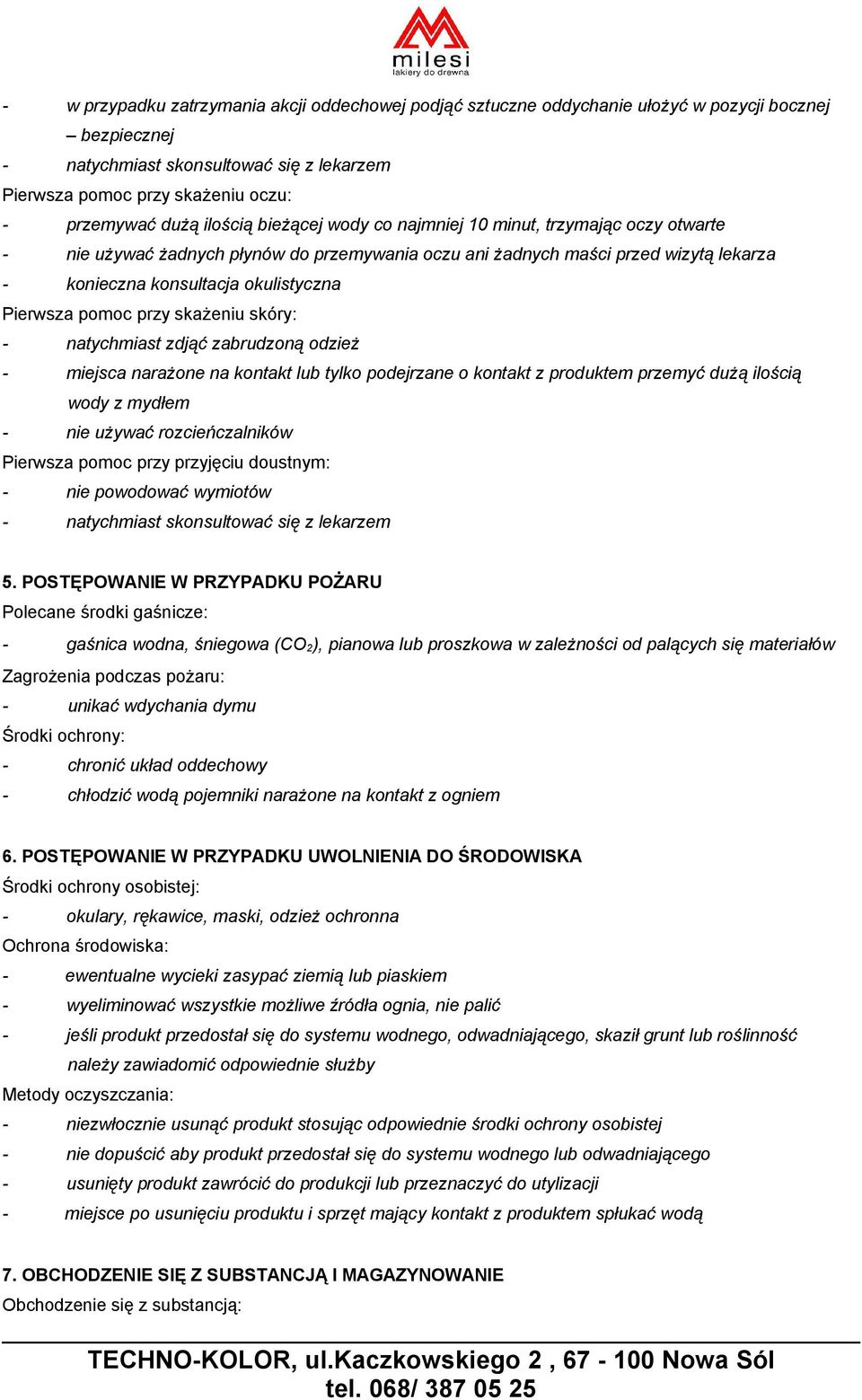 milesi
lakiery do drewna

- w przypadku zatrzymania akcji oddechowej podjąć sztuczne oddychanie ułożyć w pozycji bocznej – bezpiecznej
- natychmiast skonsultować się z lekarzem
Pierwsza pomoc przy skażeniu oczu:
- przemywać dużą ilością bieżącej wody co najmniej 10 minut, trzymając oczy otwarte
- nie używać żadnych płynów do przemywania oczu ani żadnych maści przed wizytą lekarza
- konieczna konsultacja okulistyczna
Pierwsza pomoc przy skażeniu skóry:
- natychmiast zdjąć zabrudzoną odzież
- miejsca narażone na kontakt lub tylko podejrzane o kontakt z produktem przemyć dużą ilością wody z mydłem
- nie używać rozcieńczalników
Pierwsza pomoc przy przyjęciu doustnym:
- nie powodować wymiotów
- natychmiast skonsultować się z lekarzem

5. POSTĘPOWANIE W PRZYPADKU POŻARU
Polecane środki gaśnicze:
- gaśnica wodna, śniegowa ($CO_2$), pianowa lub proszkowa w zależności od palących się materiałów
Zagrożenia podczas pożaru:
- unikać wdychania dymu
Środki ochrony:
- chronić układ oddechowy
- chłodzić wodą pojemniki narażone na kontakt z ogniem

6. POSTĘPOWANIE W PRZYPADKU UWOLNIENIA DO ŚRODOWISKA
Środki ochrony osobistej:
- okulary, rękawice, maski, odzież ochronna
Ochrona środowiska:
- ewentualne wycieki zasypać ziemią lub piaskiem
- wyeliminować wszystkie możliwe źródła ognia, nie palić
- jeśli produkt przedostał się do systemu wodnego, odwadniającego, skaził grunt lub roślinność należy zawiadomić odpowiednie służby
Metody oczyszczania:
- niezwłocznie usunąć produkt stosując odpowiednie środki ochrony osobistej
- nie dopuścić aby produkt przedostał się do systemu wodnego lub odwadniającego
- usunięty produkt zawrócić do produkcji lub przeznaczyć do utylizacji
- miejsce po usunięciu produktu i sprzęt mający kontakt z produktem spłukać wodą

7. OBCHODZENIE SIĘ Z SUBSTANCJĄ I MAGAZYNOWANIE
Obchodzenie się z substancją:

TECHNO-KOLOR, ul.Kaczkowskiego 2 , 67 - 100 Nowa Sól
tel. 068/ 387 05 25